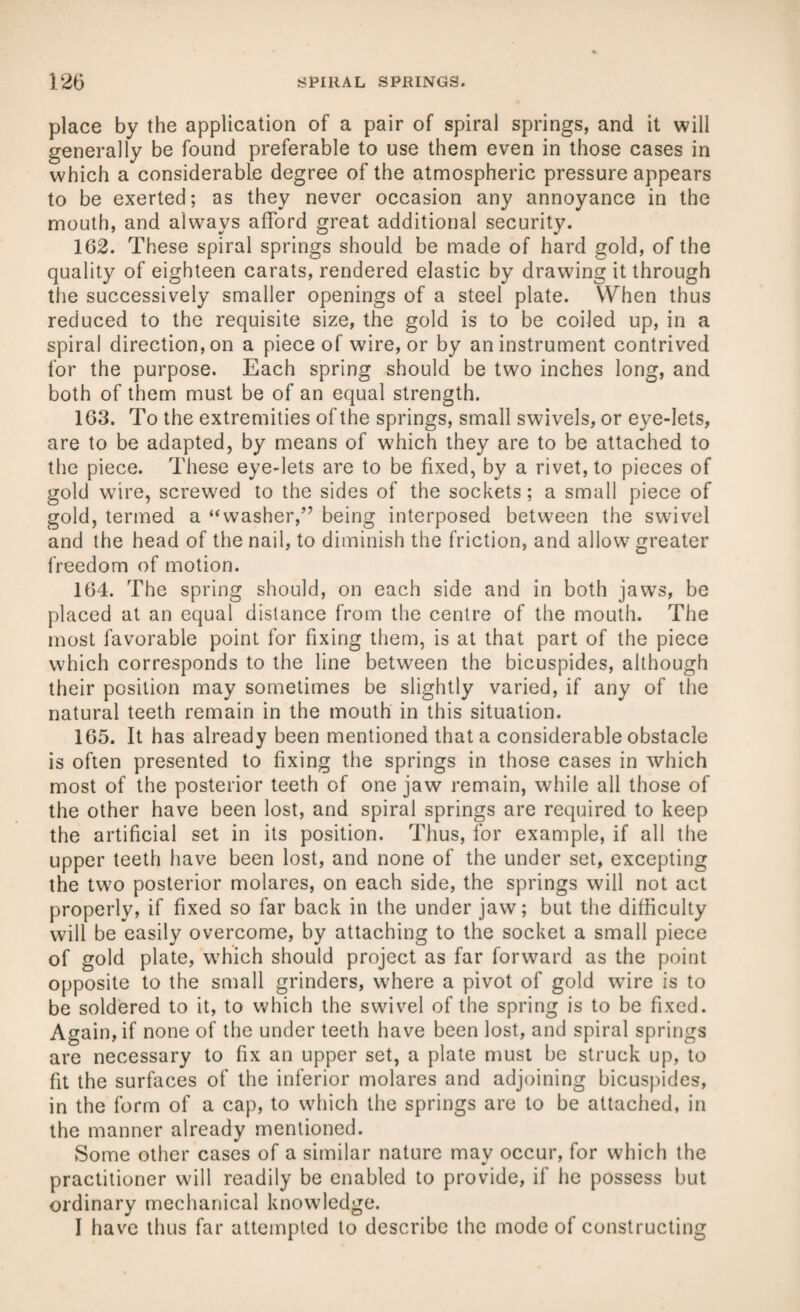 126 SPIRAL SPRINGS.

place by the application of a pair of spiral springs, and it will generally be found preferable to use them even in those cases in which a considerable degree of the atmospheric pressure appears to be exerted; as they never occasion any annoyance in the mouth, and always afford great additional security.

162. These spiral springs should be made of hard gold, of the quality of eighteen carats, rendered elastic by drawing it through the successively smaller openings of a steel plate. When thus reduced to the requisite size, the gold is to be coiled up, in a spiral direction, on a piece of wire, or by an instrument contrived for the purpose. Each spring should be two inches long, and both of them must be of an equal strength.

163. To the extremities of the springs, small swivels, or eye-lets, are to be adapted, by means of which they are to be attached to the piece. These eye-lets are to be fixed, by a rivet, to pieces of gold wire, screwed to the sides of the sockets; a small piece of gold, termed a "washer," being interposed between the swivel and the head of the nail, to diminish the friction, and allow greater freedom of motion.

164. The spring should, on each side and in both jaws, be placed at an equal distance from the centre of the mouth. The most favorable point for fixing them, is at that part of the piece which corresponds to the line between the bicuspides, although their position may sometimes be slightly varied, if any of the natural teeth remain in the mouth in this situation.

165. It has already been mentioned that a considerable obstacle is often presented to fixing the springs in those cases in which most of the posterior teeth of one jaw remain, while all those of the other have been lost, and spiral springs are required to keep the artificial set in its position. Thus, for example, if all the upper teeth have been lost, and none of the under set, excepting the two posterior molares, on each side, the springs will not act properly, if fixed so far back in the under jaw; but the difficulty will be easily overcome, by attaching to the socket a small piece of gold plate, which should project as far forward as the point opposite to the small grinders, where a pivot of gold wire is to be soldered to it, to which the swivel of the spring is to be fixed. Again, if none of the under teeth have been lost, and spiral springs are necessary to fix an upper set, a plate must be struck up, to fit the surfaces of the inferior molares and adjoining bicuspides, in the form of a cap, to which the springs are to be attached, in the manner already mentioned.

Some other cases of a similar nature may occur, for which the practitioner will readily be enabled to provide, if he possess but ordinary mechanical knowledge.

I have thus far attempted to describe the mode of constructing